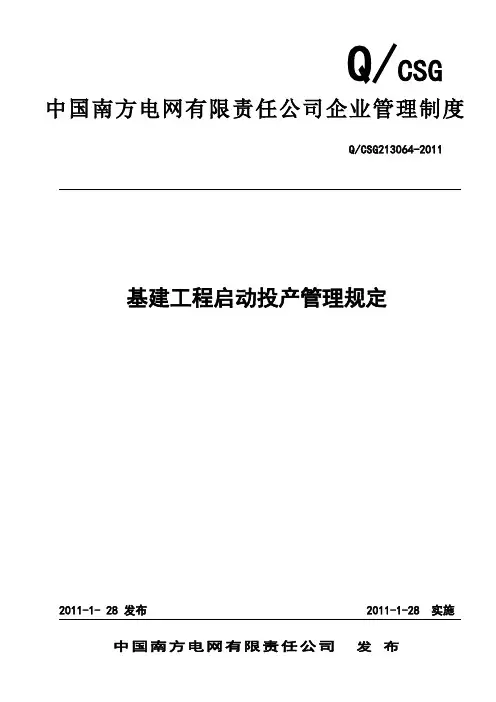 Q/CSG

中国南方电网有限责任公司企业管理制度

Q/CSG213064-2011

基建工程启动投产管理规定

2011-1- 28 发布

2011-1-28 实施

中国南方电网有限责任公司 发 布